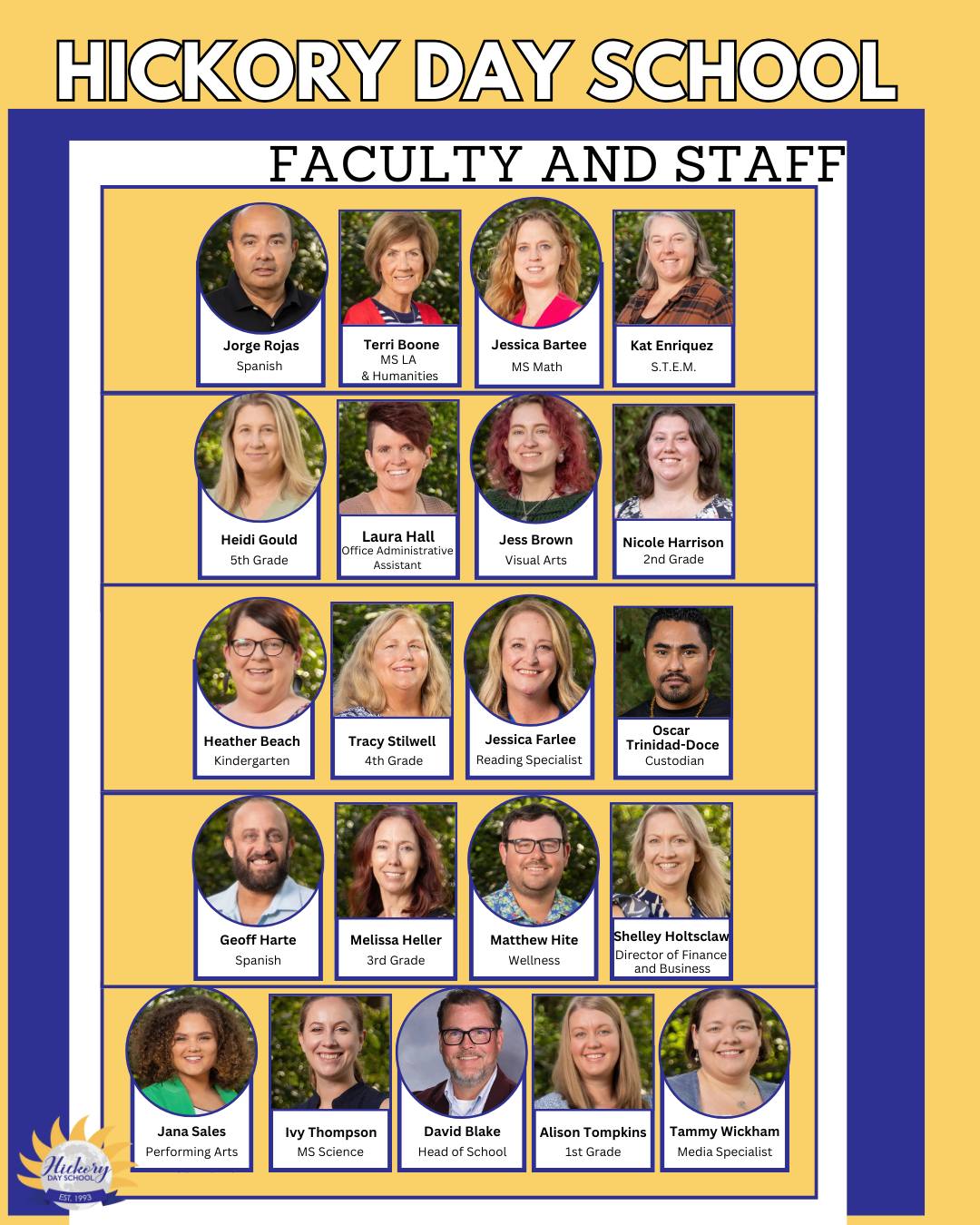 HICKORY DAY SCHOOL

FACULTY AND STAFF

Jorge Rojas
Spanish

Terri Boone
MS LA
& Humanities

Jessica Bartee
MS Math

Kat Enriquez
S.T.E.M.

Heidi Gould
5th Grade

Laura Hall
Office Administrative Assistant

Jess Brown
Visual Arts

Nicole Harrison
2nd Grade

Heather Beach
Kindergarten

Tracy Stilwell
4th Grade

Jessica Farlee
Reading Specialist

Oscar Trinidad-Doce
Custodian

Geoff Harte
Spanish

Melissa Heller
3rd Grade

Matthew Hite
Wellness

Shelley Holtsclaw
Director of Finance and Business

Jana Sales
Performing Arts

Ivy Thompson
MS Science

David Blake
Head of School

Alison Tompkins
1st Grade

Tammy Wickham
Media Specialist

Hickory
DAY SCHOOL
EST. 1993